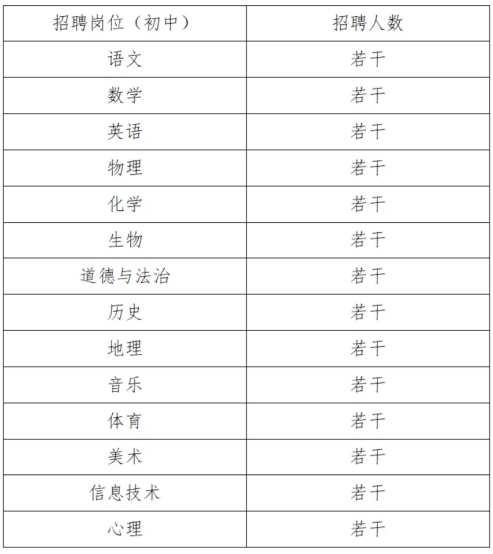 | 招聘岗位（初中） | 招聘人数 |
|---|---|
| 语文 | 若干 |
| 数学 | 若干 |
| 英语 | 若干 |
| 物理 | 若干 |
| 化学 | 若干 |
| 生物 | 若干 |
| 道德与法治 | 若干 |
| 历史 | 若干 |
| 地理 | 若干 |
| 音乐 | 若干 |
| 体育 | 若干 |
| 美术 | 若干 |
| 信息技术 | 若干 |
| 心理 | 若干 |